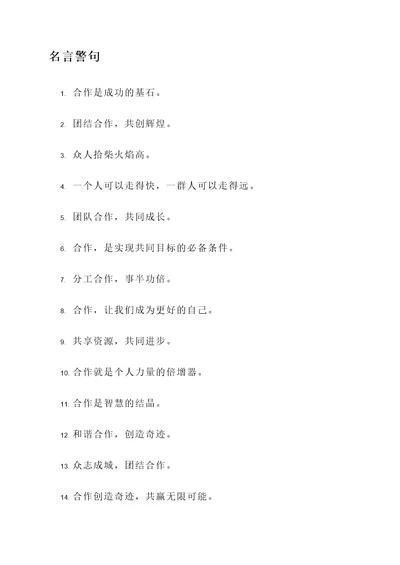 名言警句

1. 合作是成功的基石。

2. 团结合作，共创辉煌。

3. 众人拾柴火焰高。

4. 一个人可以走得快，一群人可以走得远。

5. 团队合作，共同成长。

6. 合作，是实现共同目标的必备条件。

7. 分工合作，事半功倍。

8. 合作，让我们成为更好的自己。

9. 共享资源，共同进步。

10. 合作就是个人力量的倍增器。

11. 合作是智慧的结晶。

12. 和谐合作，创造奇迹。

13. 众志成城，团结合作。

14. 合作创造奇迹，共赢无限可能。